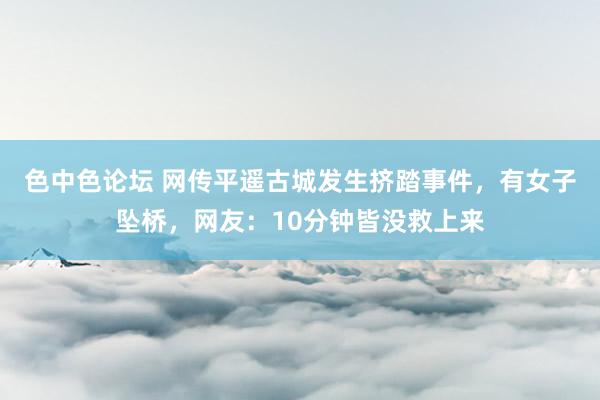 色中色论坛 网传平遥古城发生挤踏事件，有女子坠桥，网友：10分钟皆没救上来